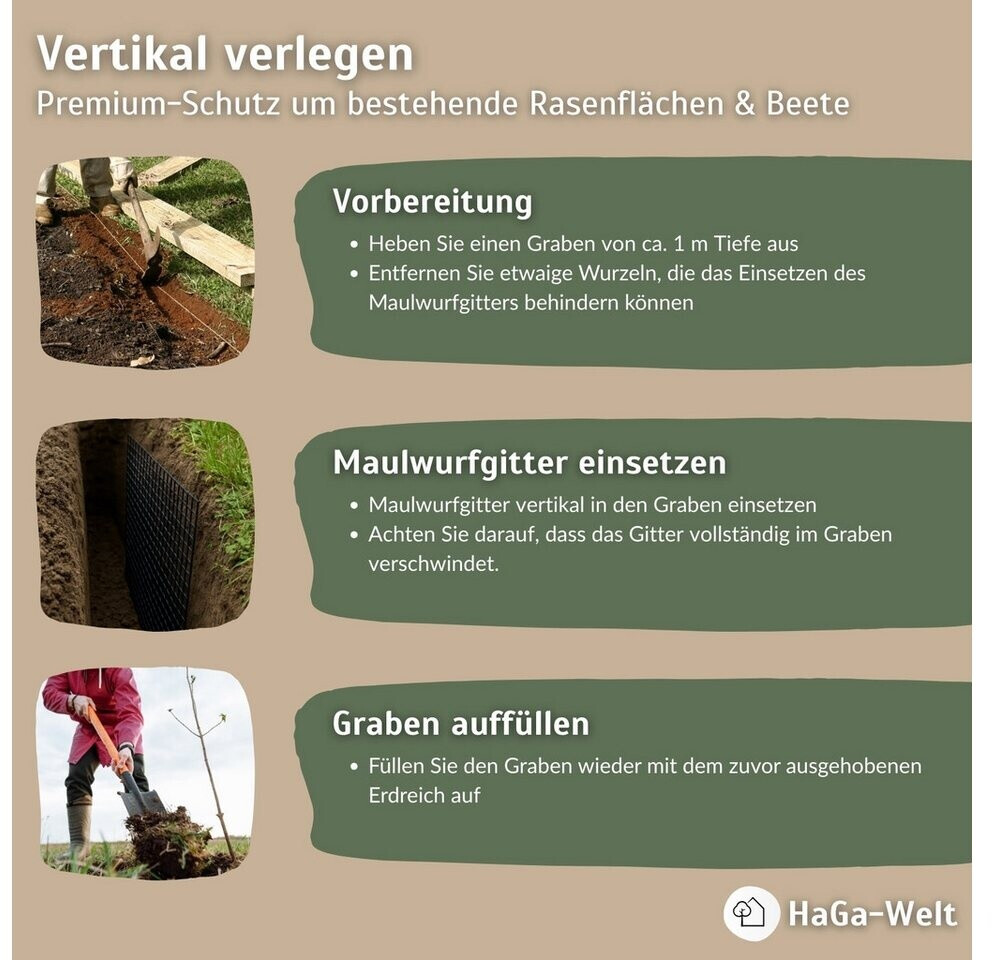 Vertikal verlegen
Premium-Schutz um bestehende Rasenflächen & Beete

Vorbereitung
• Heben Sie einen Graben von ca. 1 m Tiefe aus
• Entfernen Sie etwaige Wurzeln, die das Einsetzen des Maulwurfgitters behindern können

Maulwurfgitter einsetzen
• Maulwurfgitter vertikal in den Graben einsetzen
• Achten Sie darauf, dass das Gitter vollständig im Graben verschwindet.

Graben auffüllen
• Füllen Sie den Graben wieder mit dem zuvor ausgehobenen Erdreich auf

HaGa-Welt